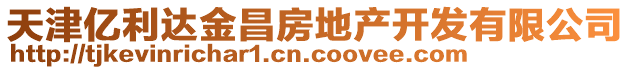 天津亿利达金昌房地产开发有限公司
http://tjkevinrichar1.cn.coovee.com